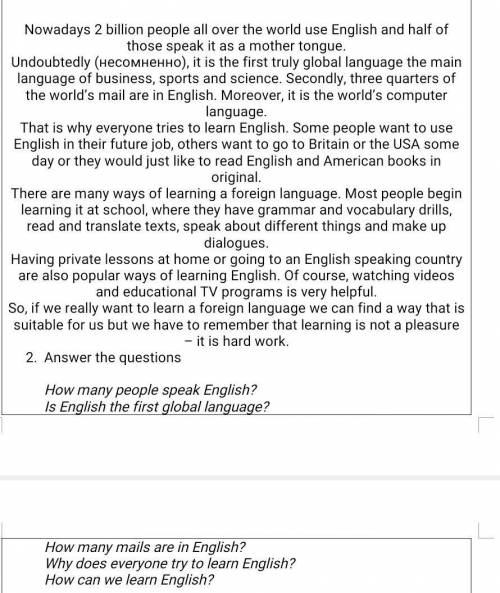 Nowadays 2 billion people all over the world use English and half of those speak it as a mother tongue.
Undoubtedly (несомненно), it is the first truly global language the main language of business, sports and science. Secondly, three quarters of the world's mail are in English. Moreover, it is the world's computer language.
That is why everyone tries to learn English. Some people want to use English in their future job, others want to go to Britain or the USA some day or they would just like to read English and American books in original.
There are many ways of learning a foreign language. Most people begin learning it at school, where they have grammar and vocabulary drills, read and translate texts, speak about different things and make up dialogues.
Having private lessons at home or going to an English speaking country are also popular ways of learning English. Of course, watching videos and educational TV programs is very helpful.
So, if we really want to learn a foreign language we can find a way that is suitable for us but we have to remember that learning is not a pleasure – it is hard work.

2. Answer the questions

How many people speak English?
Is English the first global language?

How many mails are in English?
Why does everyone try to learn English?
How can we learn English?